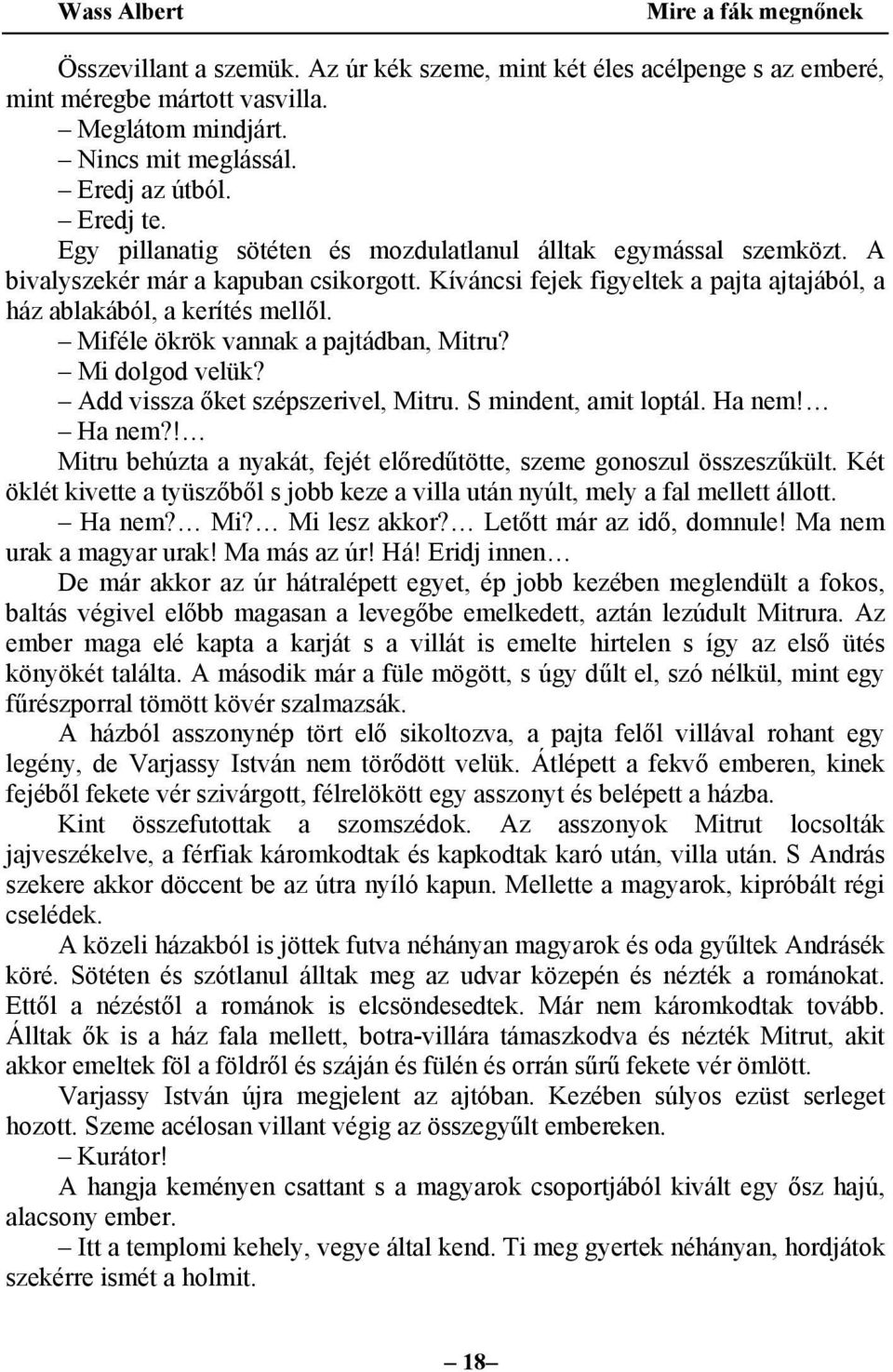 Wass Albert

Mire a fák megnőnek

Összevillant a szemük. Az úr kék szeme, mint két éles acélpenge s az emberé, mint méregbe mártott vasvilla.

– Meglátom mindjárt.

– Nincs mit meglássál.

– Eredj az útból.

– Eredj te.

Egy pillanatig sötéten és mozdulatlanul álltak egymással szemközt. A bivalyszekér már a kapuban csikorgott. Kíváncsi fejek figyeltek a pajta ajtajából, a ház ablakából, a kerítés mellől.

– Miféle ökrök vannak a pajtádban, Mitru?

– Mi dolgod velük?

– Add vissza őket szépszerivel, Mitru. S mindent, amit loptál. Ha nem!…

– Ha nem?!…

Mitru behúzta a nyakát, fejét előredűtötte, szeme gonoszul összeszűkült. Két öklét kivette a tyüszőből s jobb keze a villa után nyúlt, mely a fal mellett állott.

– Ha nem?… Mi?… Mi lesz akkor?… Letőtt már az idő, domnule! Ma nem urak a magyar urak! Ma más az úr! Há! Eridj innen…

De már akkor az úr hátralépett egyet, ép jobb kezében meglendült a fokos, baltás végivel előbb magasan a levegőbe emelkedett, aztán lezúdult Mitrura. Az ember maga elé kapta a karját s a villát is emelte hirtelen s így az első ütés könyökét találta. A második már a füle mögött, s úgy dűlt el, szó nélkül, mint egy fűrészporral tömött kövér szalmazsák.

A házból asszonynép tört elő sikoltozva, a pajta felől villával rohant egy legény, de Varjassy István nem törődött velük. Átlépett a fekvő emberen, kinek fejéből fekete vér szivárgott, félrelökött egy asszonyt és belépett a házba.

Kint összefutottak a szomszédok. Az asszonyok Mitrut locsolták jajveszékelve, a férfiak káromkodtak és kapkodtak karó után, villa után. S András szekere akkor döccent be az útra nyíló kapun. Mellette a magyarok, kipróbált régi cselédek.

A közeli házakból is jöttek futva néhányan magyarok és oda gyűltek Andrásék köré. Sötéten és szótlanul álltak meg az udvar közepén és nézték a románokat. Ettől a nézéstől a románok is elcsöndesedtek. Már nem káromkodtak tovább. Álltak ők is a ház fala mellett, botra-villára támaszkodva és nézték Mitrut, akit akkor emeltek föl a földről és száján és fülén és orrán sűrű fekete vér ömlött.

Varjassy István újra megjelent az ajtóban. Kezében súlyos ezüst serleget hozott. Szeme acélosan villant végig az összegyűlt embereken.

– Kurátor!

A hangja keményen csattant s a magyarok csoportjából kivált egy ősz hajú, alacsony ember.

– Itt a templomi kehely, vegye által kend. Ti meg gyertek néhányan, hordjátok szekérre ismét a holmit.

– 18 –